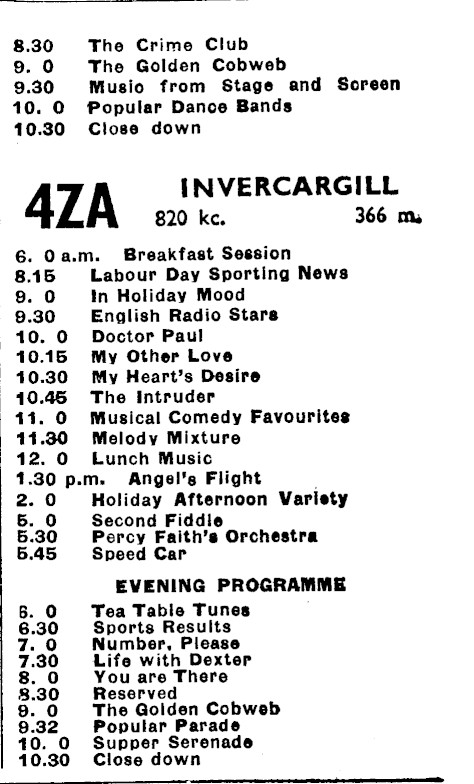 8.30 The Crime Club
9. 0 The Golden Cobweb
9.30 Music from Stage and Screen
10. 0 Popular Dance Bands
10.30 Close down

4ZA INVERCARGILL
820 kc. 366 m.

6. 0 a.m. Breakfast Session
8.15 Labour Day Sporting News
9. 0 In Holiday Mood
9.30 English Radio Stars
10. 0 Doctor Paul
10.15 My Other Love
10.30 My Heart's Desire
10.45 The Intruder
11. 0 Musical Comedy Favourites
11.30 Melody Mixture
12. 0 Lunch Music
1.30 p.m. Angel's Flight
2. 0 Holiday Afternoon Variety
5. 0 Second Fiddle
5.30 Percy Faith's Orchestra
5.45 Speed Car

EVENING PROGRAMME

6. 0 Tea Table Tunes
6.30 Sports Results
7. 0 Number, Please
7.30 Life with Dexter
8. 0 You are There
8.30 Reserved
9. 0 The Golden Cobweb
9.32 Popular Parade
10. 0 Supper Serenade
10.30 Close down